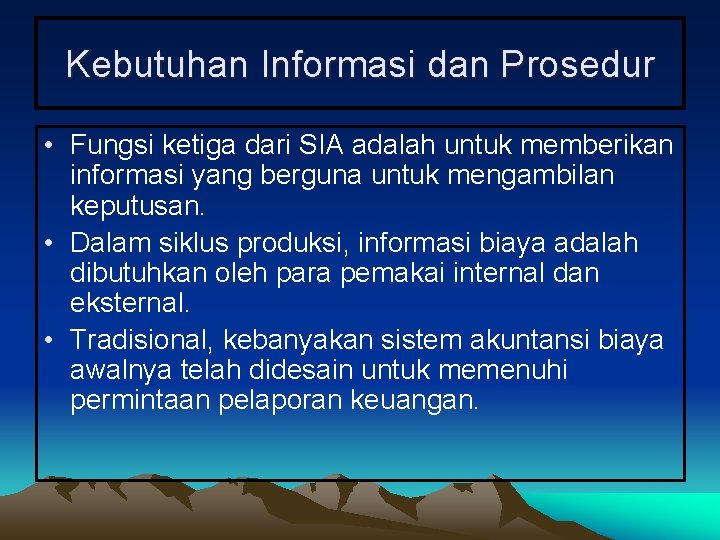 Kebutuhan Informasi dan Prosedur

• Fungsi ketiga dari SIA adalah untuk memberikan informasi yang berguna untuk mengambilan keputusan.
• Dalam siklus produksi, informasi biaya adalah dibutuhkan oleh para pemakai internal dan eksternal.
• Tradisional, kebanyakan sistem akuntansi biaya awalnya telah didesain untuk memenuhi permintaan pelaporan keuangan.